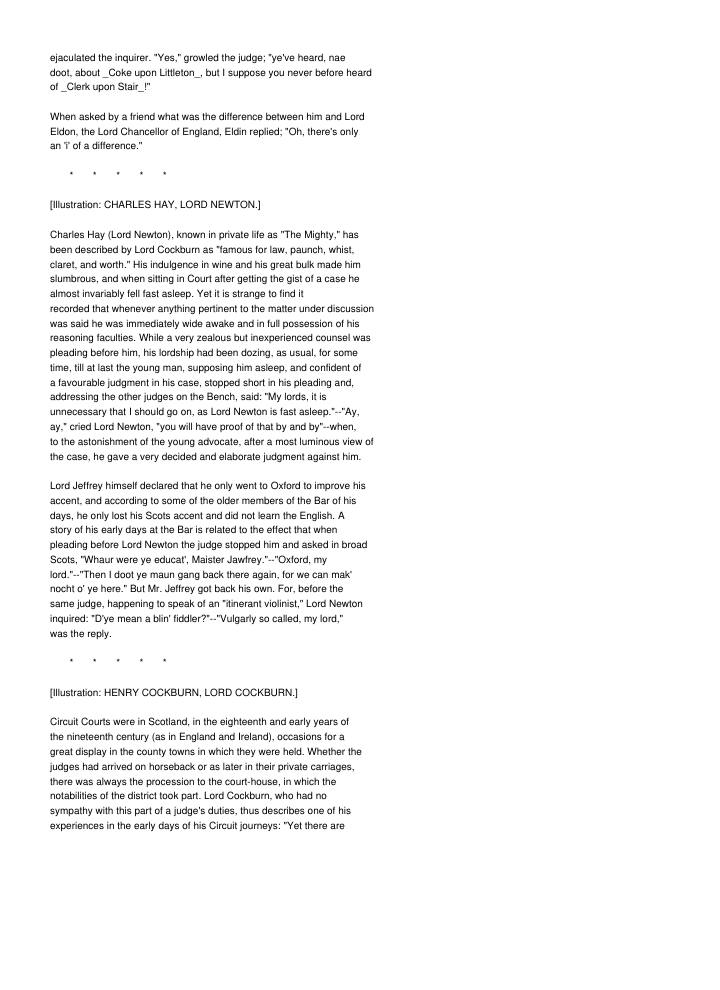 ejaculated the inquirer. "Yes," growled the judge; "ye've heard, nae doot, about _Coke upon Littleton_, but I suppose you never before heard of _Clerk upon Stair_!"

When asked by a friend what was the difference between him and Lord Eldon, the Lord Chancellor of England, Eldin replied; "Oh, there's only an 'i' of a difference."

* * * * *

[Illustration: CHARLES HAY, LORD NEWTON.]

Charles Hay (Lord Newton), known in private life as "The Mighty," has been described by Lord Cockburn as "famous for law, paunch, whist, claret, and worth." His indulgence in wine and his great bulk made him slumbrous, and when sitting in Court after getting the gist of a case he almost invariably fell fast asleep. Yet it is strange to find it recorded that whenever anything pertinent to the matter under discussion was said he was immediately wide awake and in full possession of his reasoning faculties. While a very zealous but inexperienced counsel was pleading before him, his lordship had been dozing, as usual, for some time, till at last the young man, supposing him asleep, and confident of a favourable judgment in his case, stopped short in his pleading and, addressing the other judges on the Bench, said: "My lords, it is unnecessary that I should go on, as Lord Newton is fast asleep."--"Ay, ay," cried Lord Newton, "you will have proof of that by and by"--when, to the astonishment of the young advocate, after a most luminous view of the case, he gave a very decided and elaborate judgment against him.

Lord Jeffrey himself declared that he only went to Oxford to improve his accent, and according to some of the older members of the Bar of his days, he only lost his Scots accent and did not learn the English. A story of his early days at the Bar is related to the effect that when pleading before Lord Newton the judge stopped him and asked in broad Scots, "Whaur were ye educat', Maister Jawfrey."--"Oxford, my lord."--"Then I doot ye maun gang back there again, for we can mak' nocht o' ye here." But Mr. Jeffrey got back his own. For, before the same judge, happening to speak of an "itinerant violinist," Lord Newton inquired: "D'ye mean a blin' fiddler?"--"Vulgarly so called, my lord," was the reply.

* * * * *

[Illustration: HENRY COCKBURN, LORD COCKBURN.]

Circuit Courts were in Scotland, in the eighteenth and early years of the nineteenth century (as in England and Ireland), occasions for a great display in the county towns in which they were held. Whether the judges had arrived on horseback or as later in their private carriages, there was always the procession to the court-house, in which the notabilities of the district took part. Lord Cockburn, who had no sympathy with this part of a judge's duties, thus describes one of his experiences in the early days of his Circuit journeys: "Yet there are